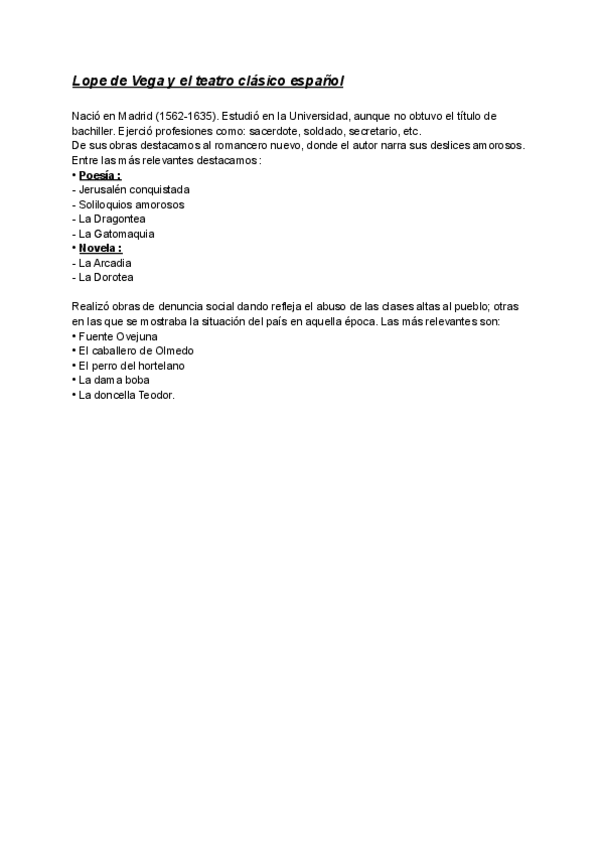 Lope de Vega y el teatro clásico español

Nació en Madrid (1562-1635). Estudió en la Universidad, aunque no obtuvo el título de bachiller. Ejerció profesiones como: sacerdote, soldado, secretario, etc.
De sus obras destacamos al romancero nuevo, donde el autor narra sus deslices amorosos.
Entre las más relevantes destacamos:
• Poesía :
- Jerusalén conquistada
- Soliloquios amorosos
- La Dragontea
- La Gatomaquia
• Novela :
- La Arcadia
- La Dorotea

Realizó obras de denuncia social dando refleja el abuso de las clases altas al pueblo; otras en las que se mostraba la situación del país en aquella época. Las más relevantes son:
• Fuente Ovejuna
• El caballero de Olmedo
• El perro del hortelano
• La dama boba
• La doncella Teodor.